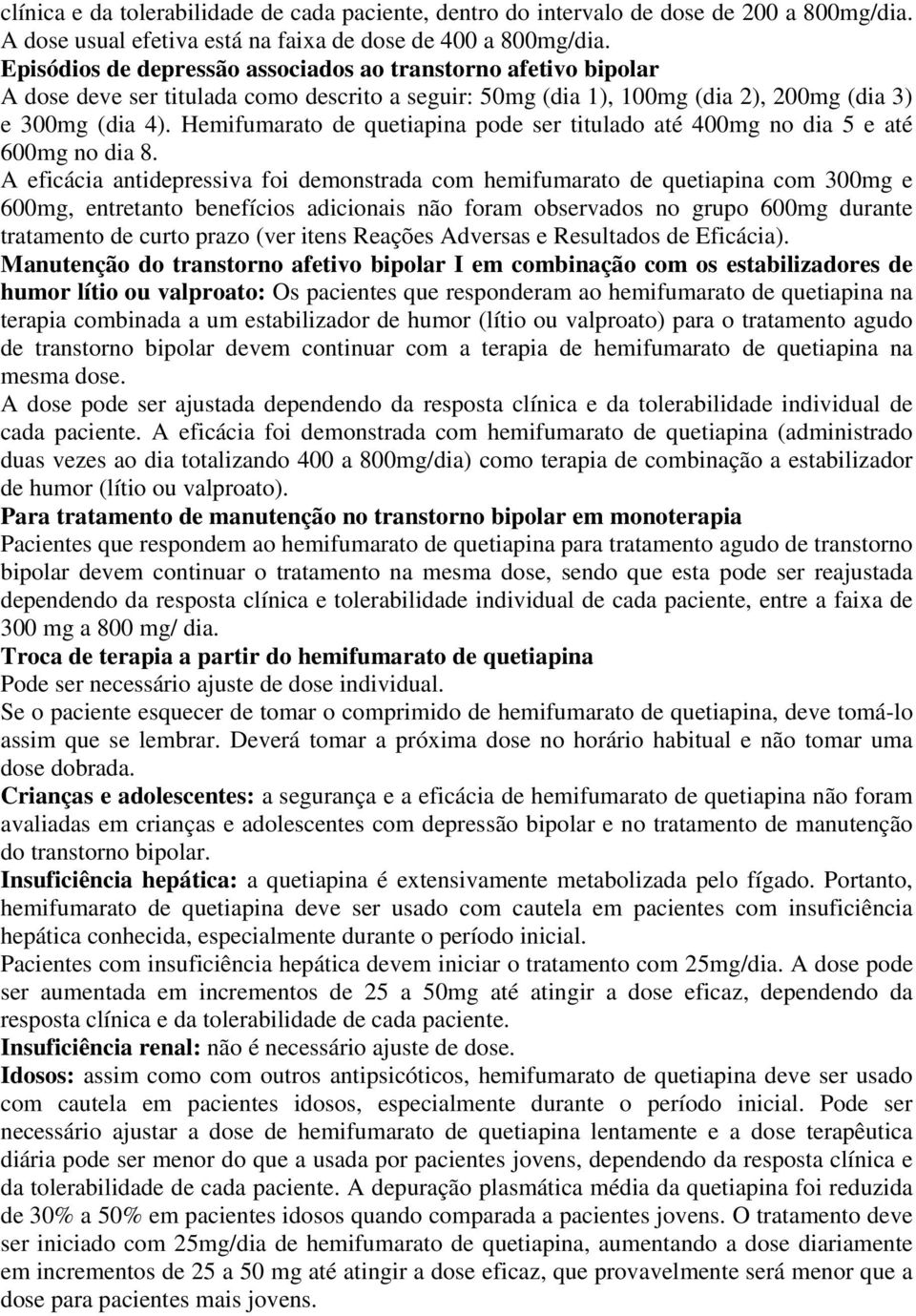 clínica e da tolerabilidade de cada paciente, dentro do intervalo de dose de 200 a 800mg/dia. A dose usual efetiva está na faixa de dose de 400 a 800mg/dia.
Episódios de depressão associados ao transtorno afetivo bipolar
A dose deve ser titulada como descrito a seguir: 50mg (dia 1), 100mg (dia 2), 200mg (dia 3) e 300mg (dia 4). Hemifumarato de quetiapina pode ser titulado até 400mg no dia 5 e até 600mg no dia 8.
A eficácia antidepressiva foi demonstrada com hemifumarato de quetiapina com 300mg e 600mg, entretanto benefícios adicionais não foram observados no grupo 600mg durante tratamento de curto prazo (ver itens Reações Adversas e Resultados de Eficácia).
Manutenção do transtorno afetivo bipolar I em combinação com os estabilizadores de humor lítio ou valproato: Os pacientes que responderam ao hemifumarato de quetiapina na terapia combinada a um estabilizador de humor (lítio ou valproato) para o tratamento agudo de transtorno bipolar devem continuar com a terapia de hemifumarato de quetiapina na mesma dose.
A dose pode ser ajustada dependendo da resposta clínica e da tolerabilidade individual de cada paciente. A eficácia foi demonstrada com hemifumarato de quetiapina (administrado duas vezes ao dia totalizando 400 a 800mg/dia) como terapia de combinação a estabilizador de humor (lítio ou valproato).
Para tratamento de manutenção no transtorno bipolar em monoterapia
Pacientes que respondem ao hemifumarato de quetiapina para tratamento agudo de transtorno bipolar devem continuar o tratamento na mesma dose, sendo que esta pode ser reajustada dependendo da resposta clínica e tolerabilidade individual de cada paciente, entre a faixa de 300 mg a 800 mg/ dia.
Troca de terapia a partir do hemifumarato de quetiapina
Pode ser necessário ajuste de dose individual.
Se o paciente esquecer de tomar o comprimido de hemifumarato de quetiapina, deve tomá-lo assim que se lembrar. Deverá tomar a próxima dose no horário habitual e não tomar uma dose dobrada.
Crianças e adolescentes: a segurança e a eficácia de hemifumarato de quetiapina não foram avaliadas em crianças e adolescentes com depressão bipolar e no tratamento de manutenção do transtorno bipolar.
Insuficiência hepática: a quetiapina é extensivamente metabolizada pelo fígado. Portanto, hemifumarato de quetiapina deve ser usado com cautela em pacientes com insuficiência hepática conhecida, especialmente durante o período inicial.
Pacientes com insuficiência hepática devem iniciar o tratamento com 25mg/dia. A dose pode ser aumentada em incrementos de 25 a 50mg até atingir a dose eficaz, dependendo da resposta clínica e da tolerabilidade de cada paciente.
Insuficiência renal: não é necessário ajuste de dose.
Idosos: assim como com outros antipsicóticos, hemifumarato de quetiapina deve ser usado com cautela em pacientes idosos, especialmente durante o período inicial. Pode ser necessário ajustar a dose de hemifumarato de quetiapina lentamente e a dose terapêutica diária pode ser menor do que a usada por pacientes jovens, dependendo da resposta clínica e da tolerabilidade de cada paciente. A depuração plasmática média da quetiapina foi reduzida de 30% a 50% em pacientes idosos quando comparada a pacientes jovens. O tratamento deve ser iniciado com 25mg/dia de hemifumarato de quetiapina, aumentando a dose diariamente em incrementos de 25 a 50 mg até atingir a dose eficaz, que provavelmente será menor que a dose para pacientes mais jovens.